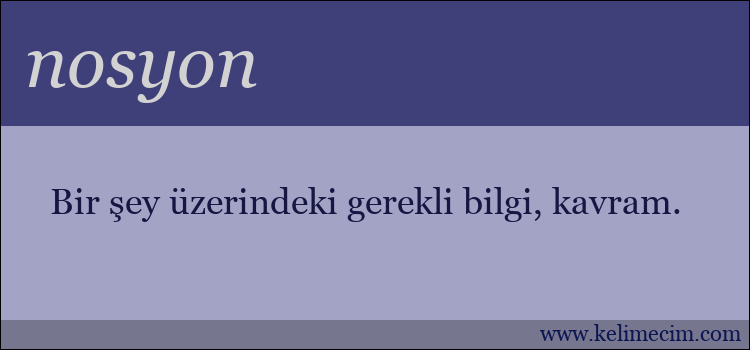 nosyon

Bir şey üzerindeki gerekli bilgi, kavram.

www.kelimecim.com